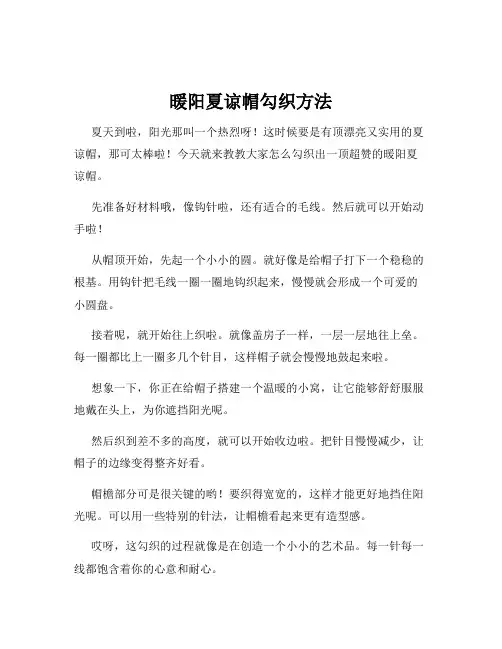 暖阳夏谅帽勾织方法

夏天到啦，阳光那叫一个热烈呀！这时候要是有顶漂亮又实用的夏谅帽，那可太棒啦！今天就来教教大家怎么勾织出一顶超赞的暖阳夏谅帽。

先准备好材料哦，像钩针啦，还有适合的毛线。然后就可以开始动手啦！

从帽顶开始，先起一个小小的圆。就好像是给帽子打下一个稳稳的根基。用钩针把毛线一圈一圈地钩织起来，慢慢就会形成一个可爱的小圆盘。

接着呢，就开始往上织啦。就像盖房子一样，一层一层地往上垒。每一圈都比上一圈多几个针目，这样帽子就会慢慢地鼓起来啦。

想象一下，你正在给帽子搭建一个温暖的小窝，让它能够舒舒服服地戴在头上，为你遮挡阳光呢。

然后织到差不多的高度，就可以开始收边啦。把针目慢慢减少，让帽子的边缘变得整齐好看。

帽檐部分可是很关键的哟！要织得宽宽的，这样才能更好地挡住阳光呢。可以用一些特别的针法，让帽檐看起来更有造型感。

哎呀，这勾织的过程就像是在创造一个小小的艺术品。每一针每一线都饱含着你的心意和耐心。